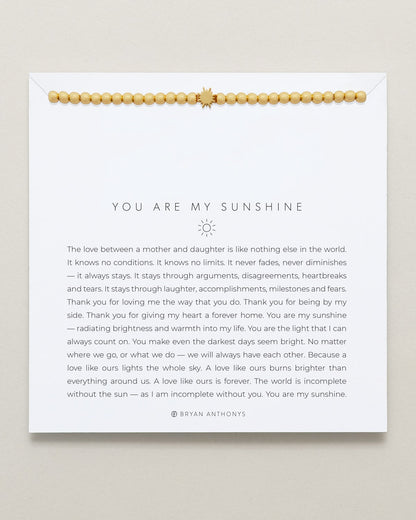 YOU ARE MY SUNSHINE

The love between a mother and daughter is like nothing else in the world. It knows no conditions. It knows no limits. It never fades, never diminishes — it always stays. It stays through arguments, disagreements, heartbreaks and tears. It stays through laughter, accomplishments, milestones and fears. Thank you for loving me the way that you do. Thank you for being by my side. Thank you for giving my heart a forever home. You are my sunshine — radiating brightness and warmth into my life. You are the light that I can always count on. You make even the darkest days seem bright. No matter where we go, or what we do — we will always have each other. Because a love like ours lights the whole sky. A love like ours burns brighter than everything around us. A love like ours is forever. The world is incomplete without the sun — as I am incomplete without you. You are my sunshine.

BRYAN ANTHONYS